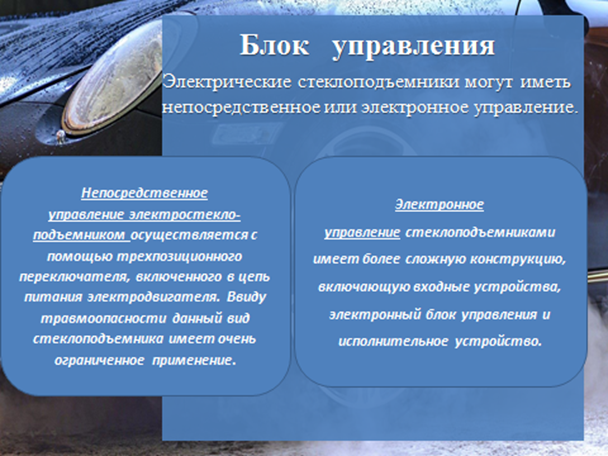 Блок управления

Электрические стеклоподъемники могут иметь непосредственное или электронное управление.

Непосредственное управление электростеклоподъемником осуществляется с помощью трехпозиционного переключателя, включенного в цепь питания электродвигателя. Ввиду травмоопасности данный вид стеклоподъемника имеет очень ограниченное применение.

Электронное управление стеклоподъемниками имеет более сложную конструкцию, включающую входные устройства, электронный блок управления и исполнительное устройство.